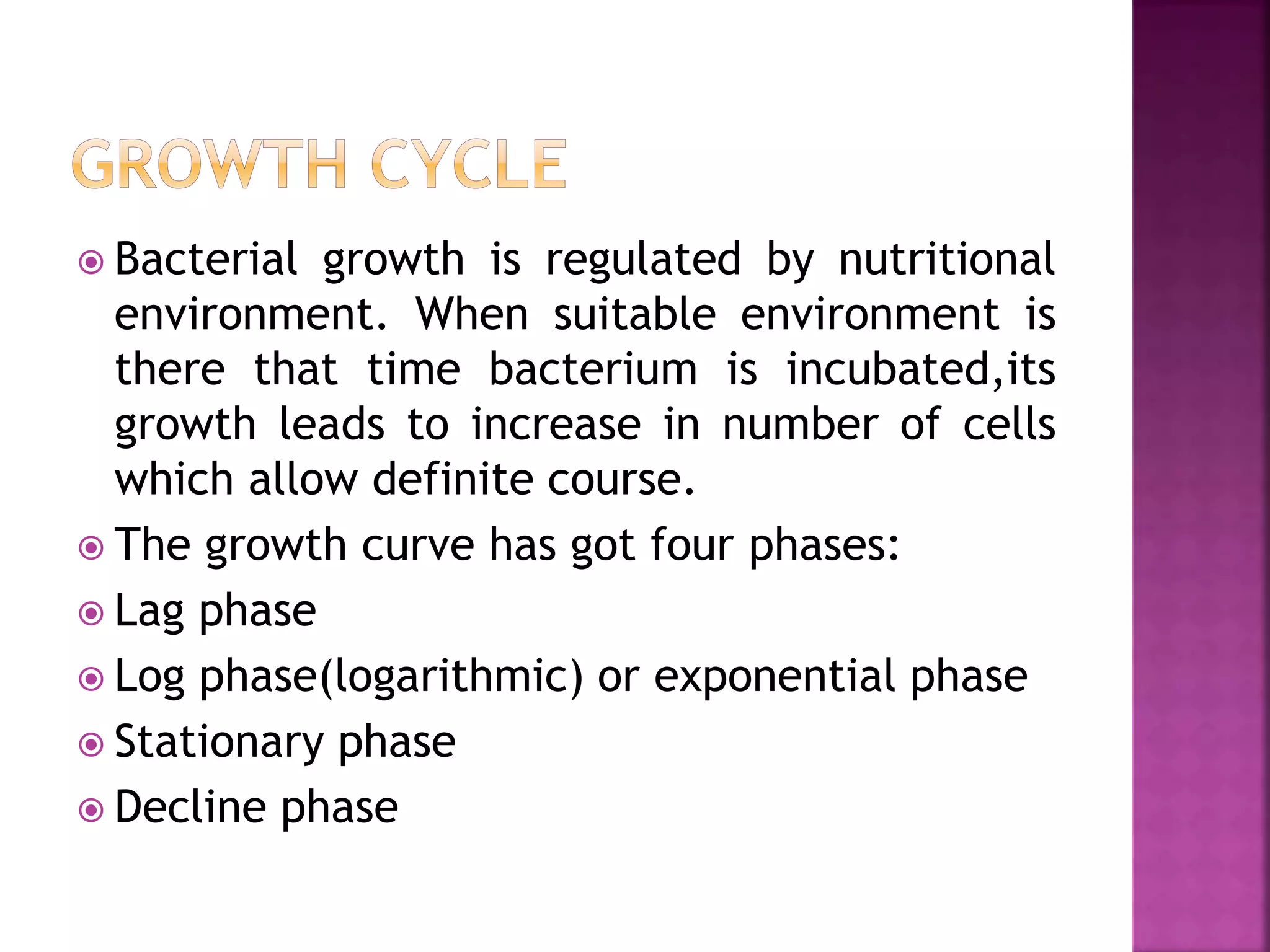 GROWTH CYCLE

Bacterial growth is regulated by nutritional environment. When suitable environment is there that time bacterium is incubated,its growth leads to increase in number of cells which allow definite course.

The growth curve has got four phases:

Lag phase

Log phase(logarithmic) or exponential phase

Stationary phase

Decline phase